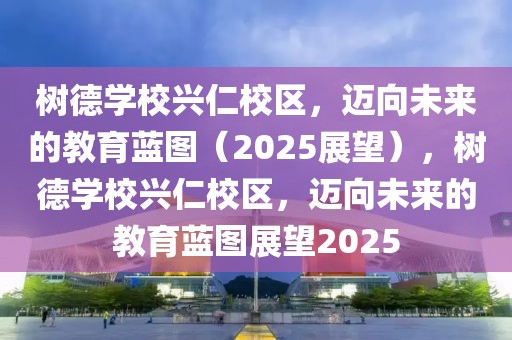 树德学校兴仁校区，迈向未来的教育蓝图（2025展望），树德学校兴仁校区，迈向未来的教育蓝图展望2025